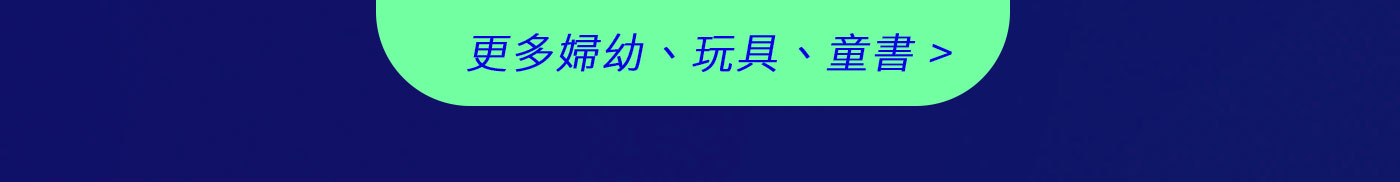 更多婦幼、玩具、童書 >